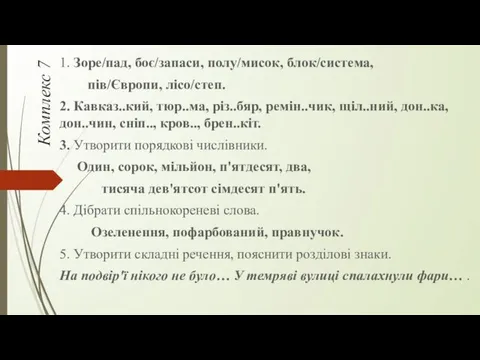 Комплекс 7

1. Зоре/пад, боє/запаси, полу/мисок, блок/система, пів/Європи, лісо/степ.

2. Кавказ..кий, тюр..ма, різ..бяр, ремін..чик, щіл..ний, дон..ка, дон..чин, сніп.., кров.., брен..кіт.

3. Утворити порядкові числівники.

Один, сорок, мільйон, п'ятдесят, два,

тисяча дев'ятсот сімдесят п'ять.

4. Дібрати спільнокореневі слова.

Озеленення, пофарбований, правнучок.

5. Утворити складні речення, пояснити розділові знаки.

На подвір'ї нікого не було… У темряві вулиці спалахнули фари… .